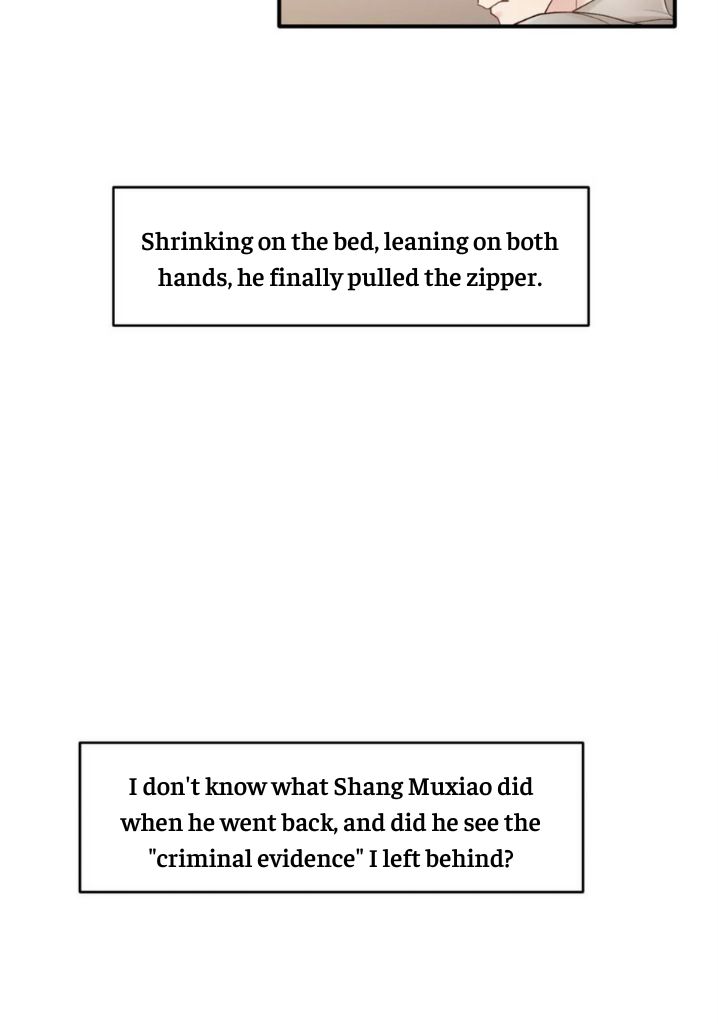 Shrinking on the bed, leaning on both hands, he finally pulled the zipper.

I don't know what Shang Muxiao did when he went back, and did he see the "criminal evidence" I left behind?